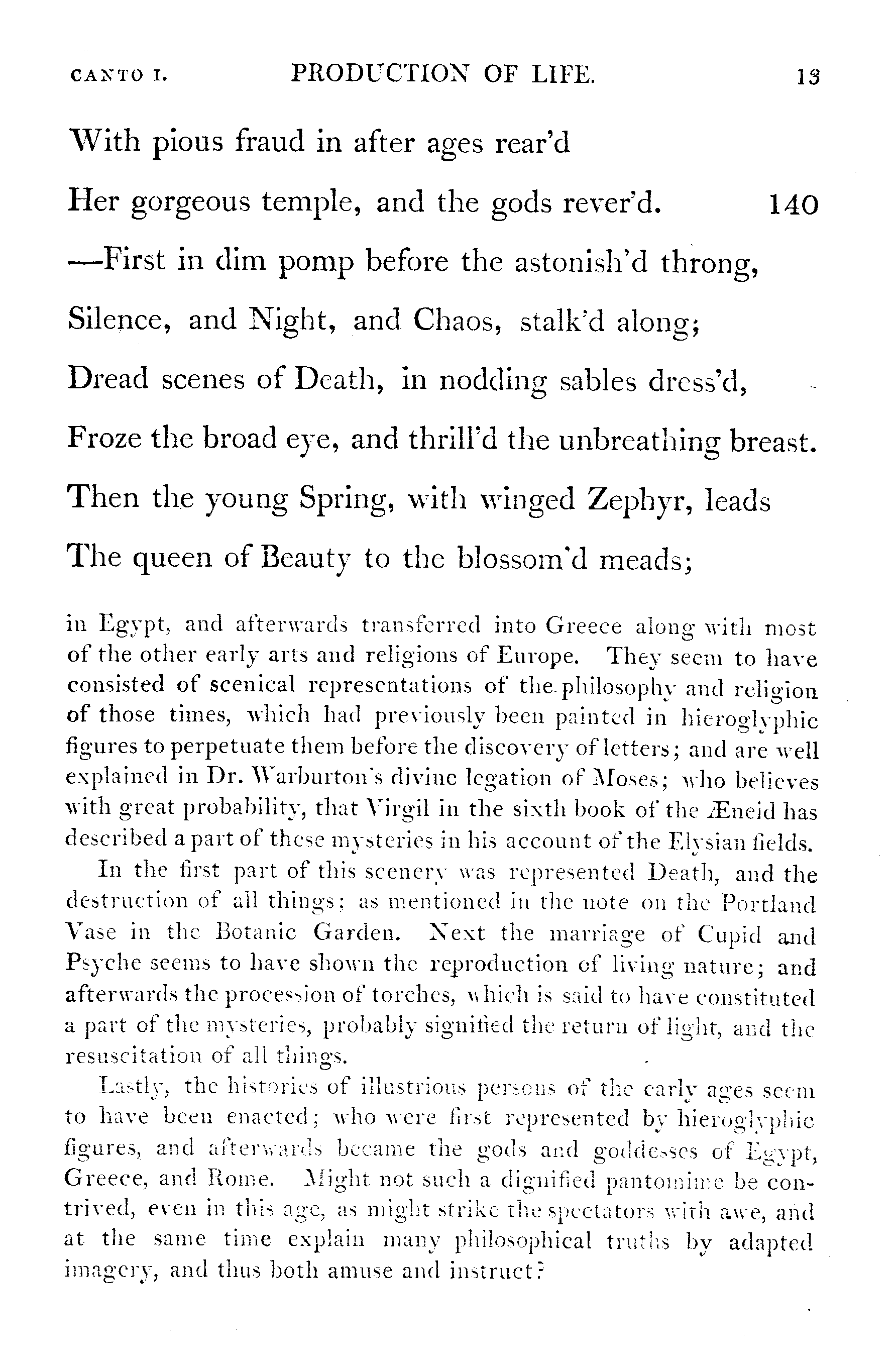 CANTO I. PRODUCTION OF LIFE. 13

With pious fraud in after ages rear'd
Her gorgeous temple, and the gods rever'd. 140
—First in dim pomp before the astonish'd throng,
Silence, and Night, and Chaos, stalk'd along;
Dread scenes of Death, in nodding sables dress'd,
Froze the broad eye, and thrill'd the unbreathing breast.
Then the young Spring, with winged Zephyr, leads
The queen of Beauty to the blossom'd meads;

in Egypt, and afterwards transferred into Greece along with most of the other early arts and religions of Europe. They seem to have consisted of scenical representations of the philosophy and religion of those times, which had previously been painted in hieroglyphic figures to perpetuate them before the discovery of letters; and are well explained in Dr. Warburton's divine legation of Moses; who believes with great probability, that Virgil in the sixth book of the Æneid has described a part of these mysteries in his account of the Elysian fields.

In the first part of this scenery was represented Death, and the destruction of all things; as mentioned in the note on the Portland Vase in the Botanic Garden. Next the marriage of Cupid and Psyche seems to have shown the reproduction of living nature; and afterwards the procession of torches, which is said to have constituted a part of the mysteries, probably signified the return of light, and the resuscitation of all things.

Lastly, the histories of illustrious persons of the early ages seem to have been enacted; who were first represented by hieroglyphic figures, and afterwards became the gods and goddesses of Egypt, Greece, and Rome. Might not such a dignified pantomime be contrived, even in this age, as might strike the spectators with awe, and at the same time explain many philosophical truths by adapted imagery, and thus both amuse and instruct?